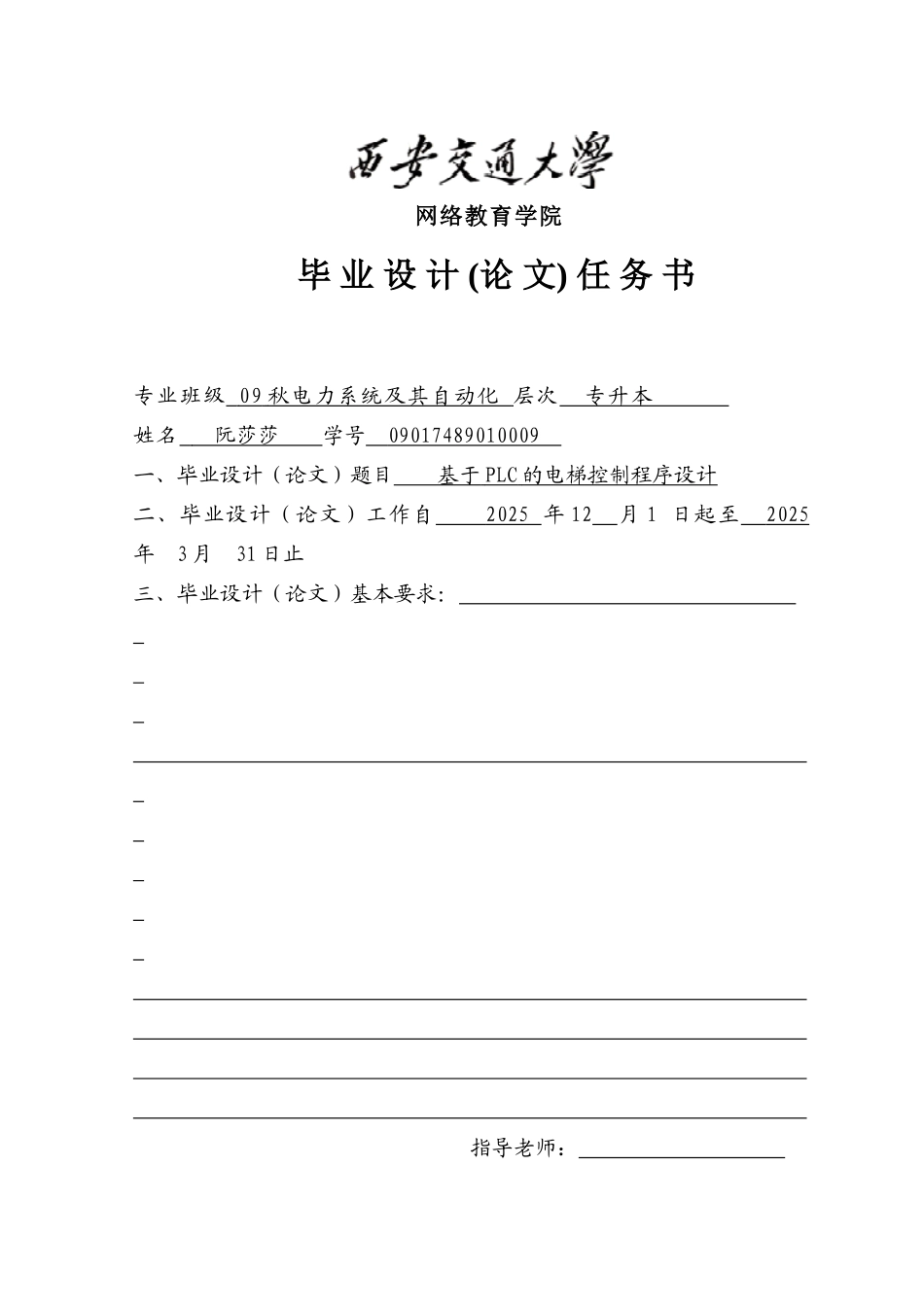 西安交通大學

网络教育学院

毕业设计(论文)任务书

专业班级 09秋电力系统及其自动化 层次 专升本

姓名 阮莎莎 学号 09017489010009

一、毕业设计（论文）题目 基于PLC的电梯控制程序设计

二、毕业设计（论文）工作自 2025 年12 月1 日起至 2025 年 3月 31日止

三、毕业设计（论文）基本要求：

指导老师：